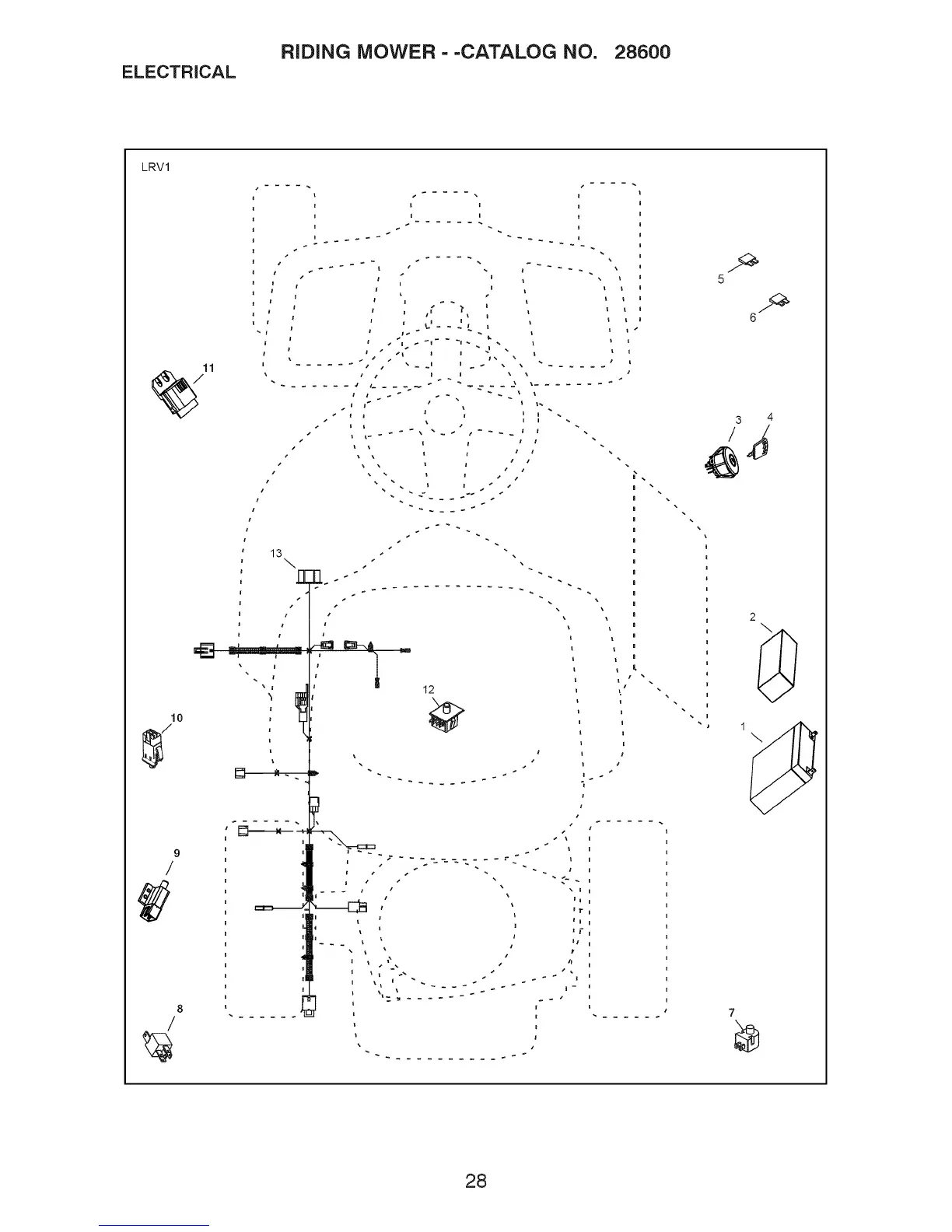 RIDING MOWER - -CATALOG NO. 28600

ELECTRICAL

LRV1

5

6

11

3

4

13

2

12

10

1

9

8

7

28